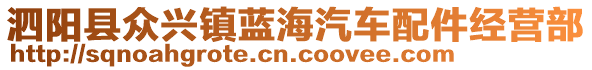 泗阳县众兴镇蓝海汽车配件经营部
http://sqnoahgrote.cn.coovee.com